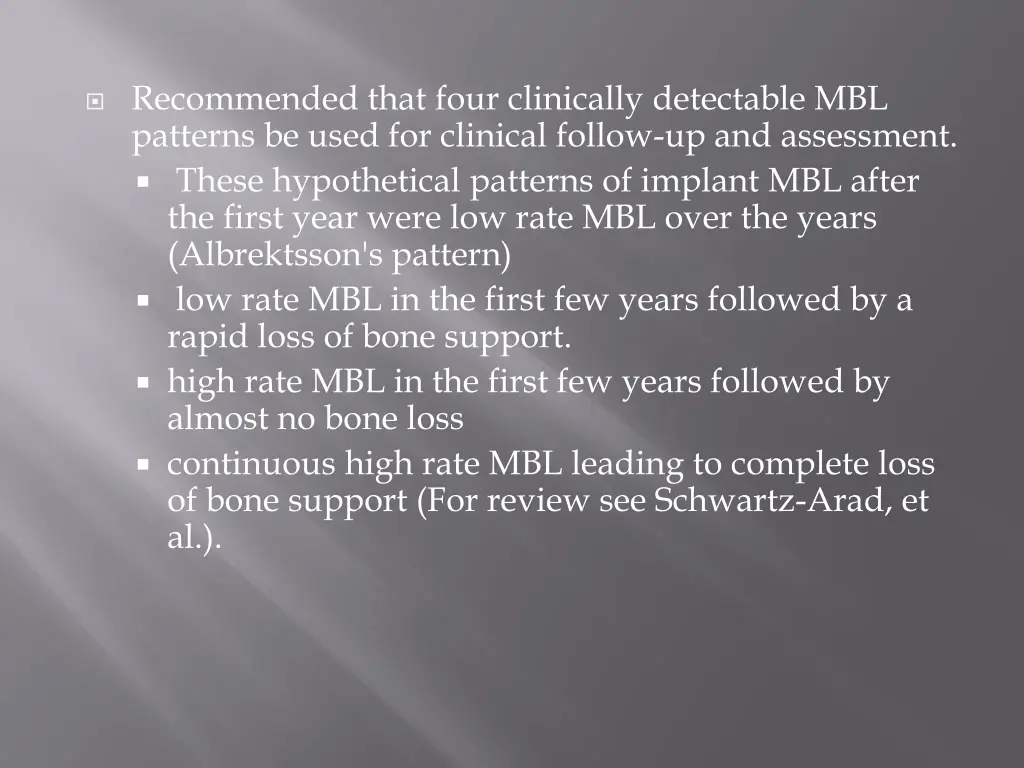 Recommended that four clinically detectable MBL patterns be used for clinical follow-up and assessment.

These hypothetical patterns of implant MBL after the first year were low rate MBL over the years (Albrektsson's pattern)

low rate MBL in the first few years followed by a rapid loss of bone support.

high rate MBL in the first few years followed by almost no bone loss

continuous high rate MBL leading to complete loss of bone support (For review see Schwartz-Arad, et al.).